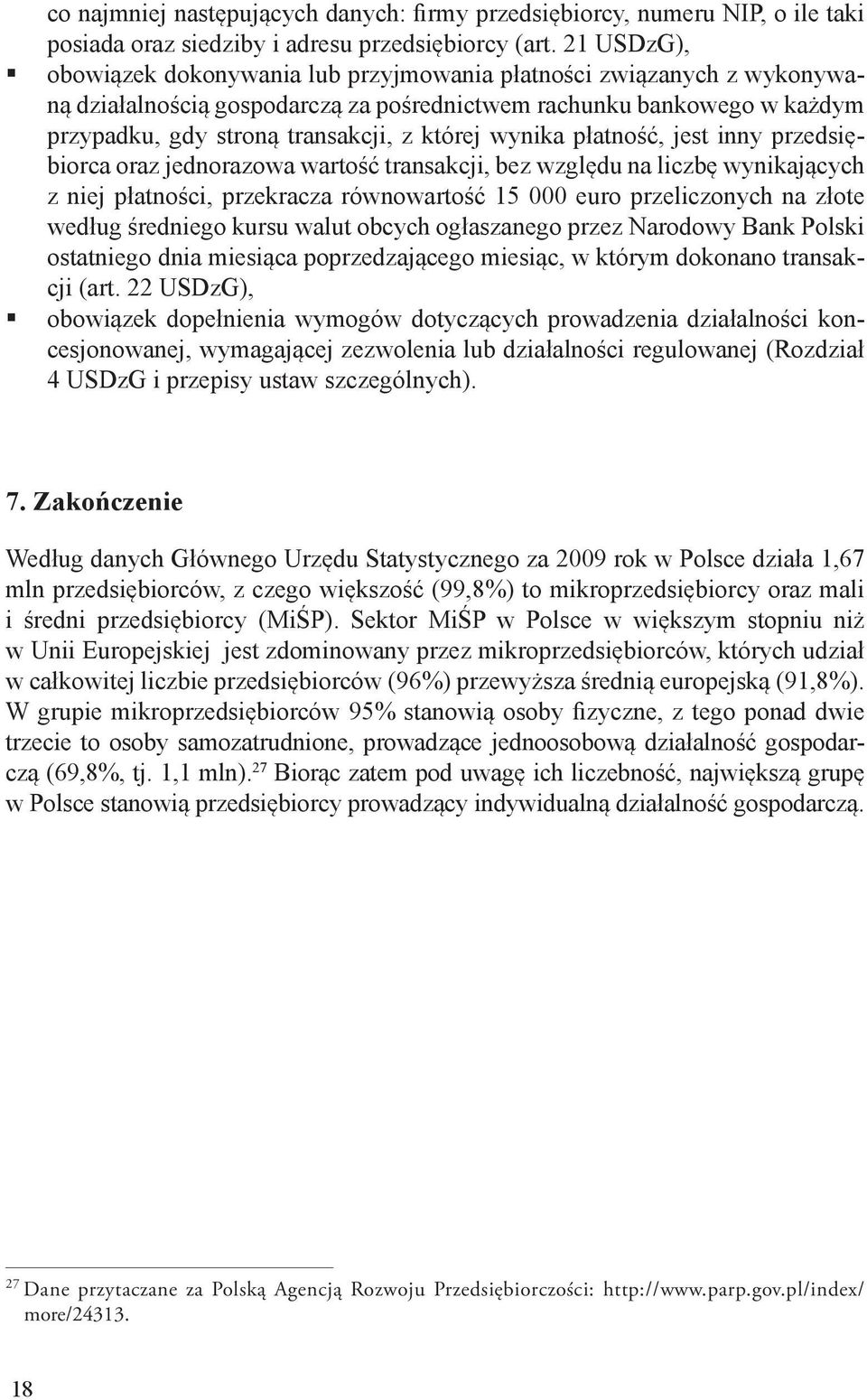 co najmniej następujących danych: firmy przedsiębiorcy, numeru NIP, o ile taki posiada oraz siedziby i adresu przedsiębiorcy (art. 21 USDzG),

▪ obowiązek dokonywania lub przyjmowania płatności związanych z wykonywaną działalnością gospodarczą za pośrednictwem rachunku bankowego w każdym przypadku, gdy stroną transakcji, z której wynika płatność, jest inny przedsiębiorca oraz jednorazowa wartość transakcji, bez względu na liczbę wynikających z niej płatności, przekracza równowartość 15 000 euro przeliczonych na złote według średniego kursu walut obcych ogłaszanego przez Narodowy Bank Polski ostatniego dnia miesiąca poprzedzającego miesiąc, w którym dokonano transakcji (art. 22 USDzG),

▪ obowiązek dopełnienia wymogów dotyczących prowadzenia działalności koncesjonowanej, wymagającej zezwolenia lub działalności regulowanej (Rozdział 4 USDzG i przepisy ustaw szczególnych).

7. Zakończenie

Według danych Głównego Urzędu Statystycznego za 2009 rok w Polsce działa 1,67 mln przedsiębiorców, z czego większość (99,8%) to mikroprzedsiębiorcy oraz mali i średni przedsiębiorcy (MiŚP). Sektor MiŚP w Polsce w większym stopniu niż w Unii Europejskiej jest zdominowany przez mikroprzedsiębiorców, których udział w całkowitej liczbie przedsiębiorców (96%) przewyższa średnią europejską (91,8%). W grupie mikroprzedsiębiorców 95% stanowią osoby fizyczne, z tego ponad dwie trzecie to osoby samozatrudnione, prowadzące jednoosobową działalność gospodarczą (69,8%, tj. 1,1 mln).$^{27}$ Biorąc zatem pod uwagę ich liczebność, największą grupę w Polsce stanowią przedsiębiorcy prowadzący indywidualną działalność gospodarczą.

$^{27}$ Dane przytaczane za Polską Agencją Rozwoju Przedsiębiorczości: http://www.parp.gov.pl/index/more/24313.

18